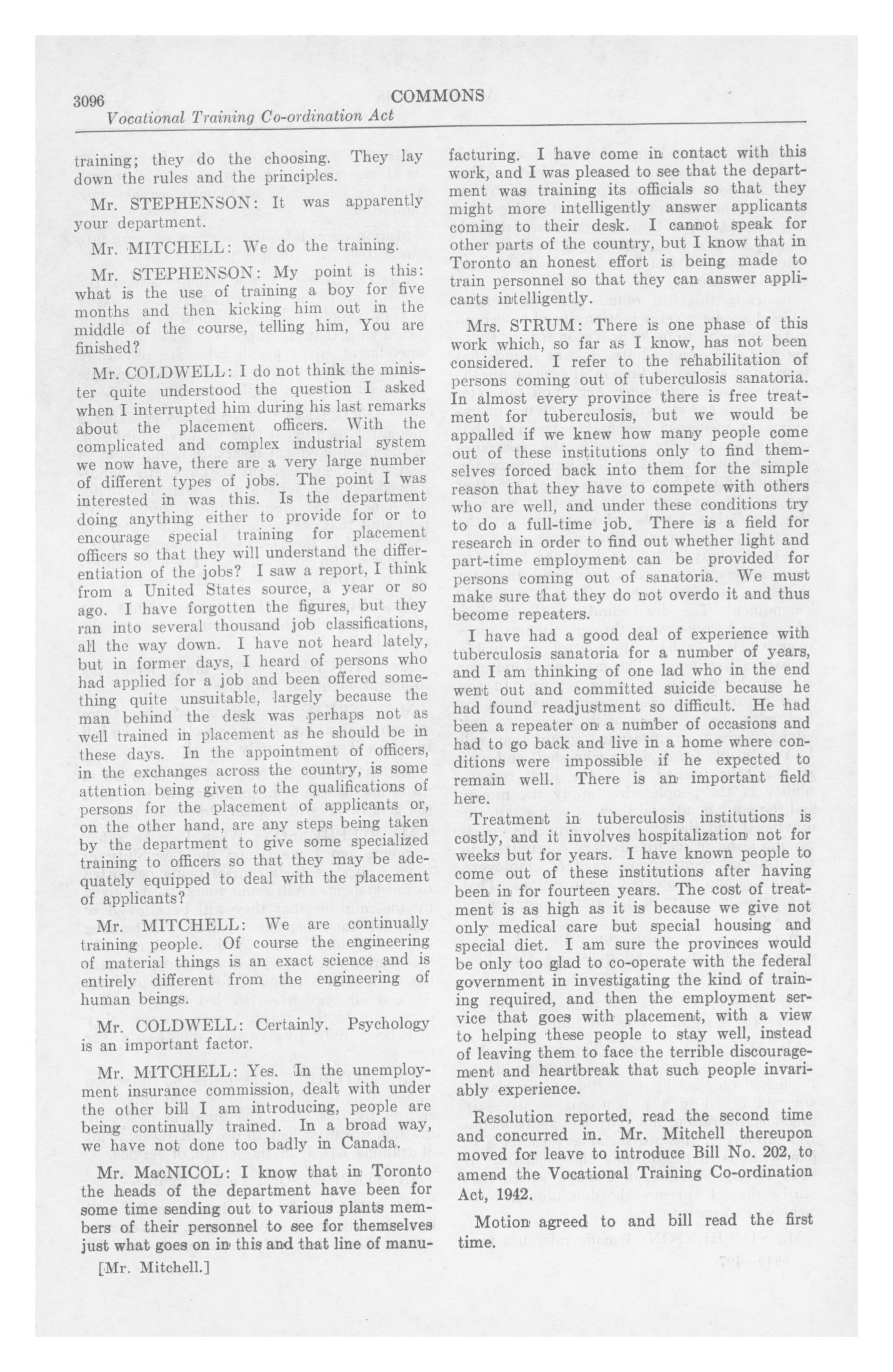 3096 COMMONS
Vocational Training Co-ordination Act

training; they do the choosing. They lay down the rules and the principles.

Mr. STEPHENSON: It was apparently your department.

Mr. MITCHELL: We do the training.

Mr. STEPHENSON: My point is this: what is the use of training a boy for five months and then kicking him out in the middle of the course, telling him, You are finished?

Mr. COLDWELL: I do not think the minister quite understood the question I asked when I interrupted him during his last remarks about the placement officers. With the complicated and complex industrial system we now have, there are a very large number of different types of jobs. The point I was interested in was this. Is the department doing anything either to provide for or to encourage special training for placement officers so that they will understand the differentiation of the jobs? I saw a report, I think from a United States source, a year or so ago. I have forgotten the figures, but they ran into several thousand job classifications, all the way down. I have not heard lately, but in former days, I heard of persons who had applied for a job and been offered something quite unsuitable, largely because the man behind the desk was perhaps not as well trained in placement as he should be in these days. In the appointment of officers, in the exchanges across the country, is some attention being given to the qualifications of persons for the placement of applicants or, on the other hand, are any steps being taken by the department to give some specialized training to officers so that they may be adequately equipped to deal with the placement of applicants?

Mr. MITCHELL: We are continually training people. Of course the engineering of material things is an exact science and is entirely different from the engineering of human beings.

Mr. COLDWELL: Certainly. Psychology is an important factor.

Mr. MITCHELL: Yes. In the unemployment insurance commission, dealt with under the other bill I am introducing, people are being continually trained. In a broad way, we have not done too badly in Canada.

Mr. MacNICOL: I know that in Toronto the heads of the department have been for some time sending out to various plants members of their personnel to see for themselves just what goes on in this and that line of manufacturing. I have come in contact with this work, and I was pleased to see that the department was training its officials so that they might more intelligently answer applicants coming to their desk. I cannot speak for other parts of the country, but I know that in Toronto an honest effort is being made to train personnel so that they can answer applicants intelligently.

Mrs. STRUM: There is one phase of this work which, so far as I know, has not been considered. I refer to the rehabilitation of persons coming out of tuberculosis sanatoria. In almost every province there is free treatment for tuberculosis, but we would be appalled if we knew how many people come out of these institutions only to find themselves forced back into them for the simple reason that they have to compete with others who are well, and under these conditions try to do a full-time job. There is a field for research in order to find out whether light and part-time employment can be provided for persons coming out of sanatoria. We must make sure that they do not overdo it and thus become repeaters.

I have had a good deal of experience with tuberculosis sanatoria for a number of years, and I am thinking of one lad who in the end went out and committed suicide because he had found readjustment so difficult. He had been a repeater on a number of occasions and had to go back and live in a home where conditions were impossible if he expected to remain well. There is an important field here.

Treatment in tuberculosis institutions is costly, and it involves hospitalization not for weeks but for years. I have known people to come out of these institutions after having been in for fourteen years. The cost of treatment is as high as it is because we give not only medical care but special housing and special diet. I am sure the provinces would be only too glad to co-operate with the federal government in investigating the kind of training required, and then the employment service that goes with placement, with a view to helping these people to stay well, instead of leaving them to face the terrible discouragement and heartbreak that such people invariably experience.

Resolution reported, read the second time and concurred in. Mr. Mitchell thereupon moved for leave to introduce Bill No. 202, to amend the Vocational Training Co-ordination Act, 1942.

Motion agreed to and bill read the first time.

[Mr. Mitchell.]